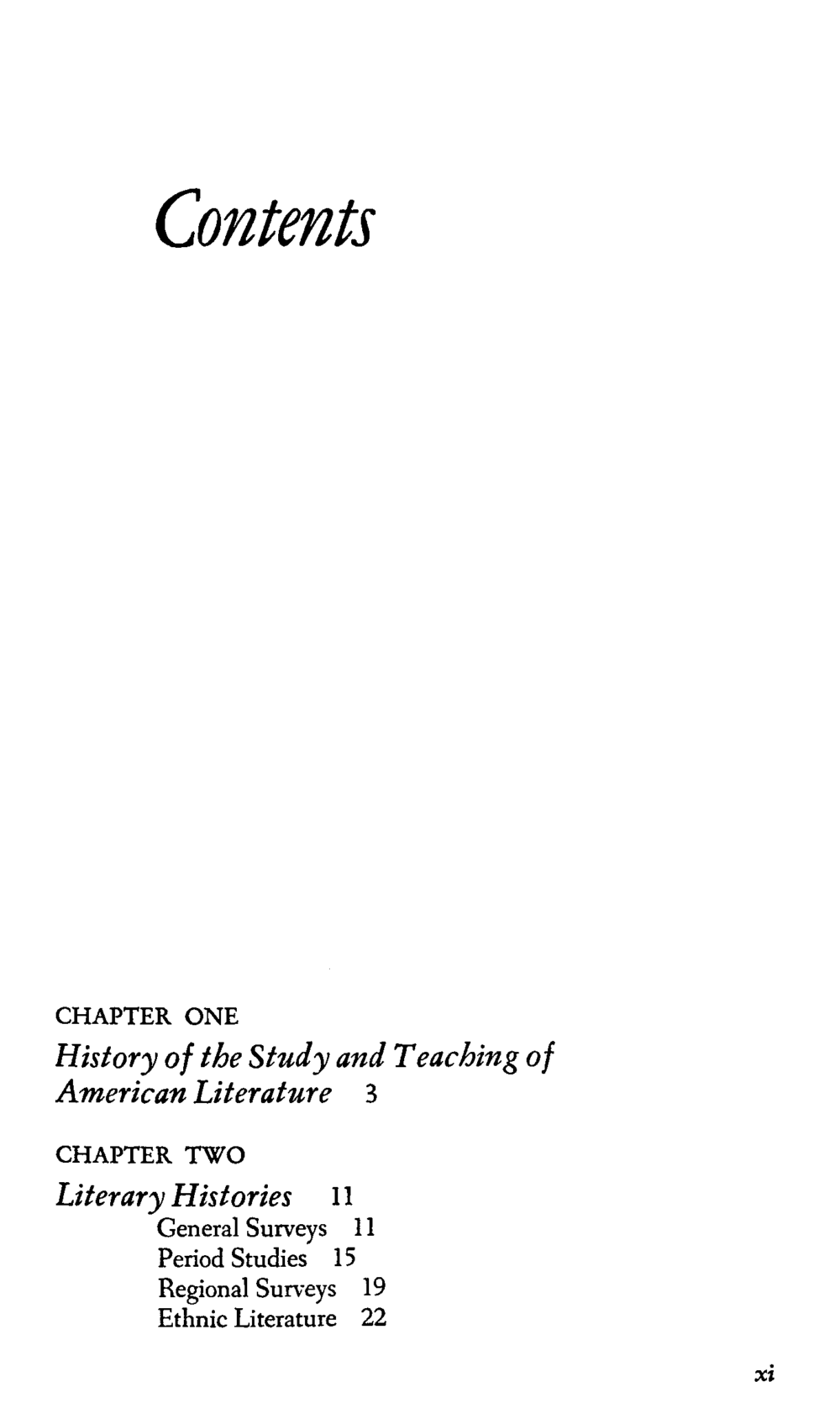 Contents

CHAPTER ONE
History of the Study and Teaching of American Literature 3

CHAPTER TWO
Literary Histories 11
General Surveys 11
Period Studies 15
Regional Surveys 19
Ethnic Literature 22

xi